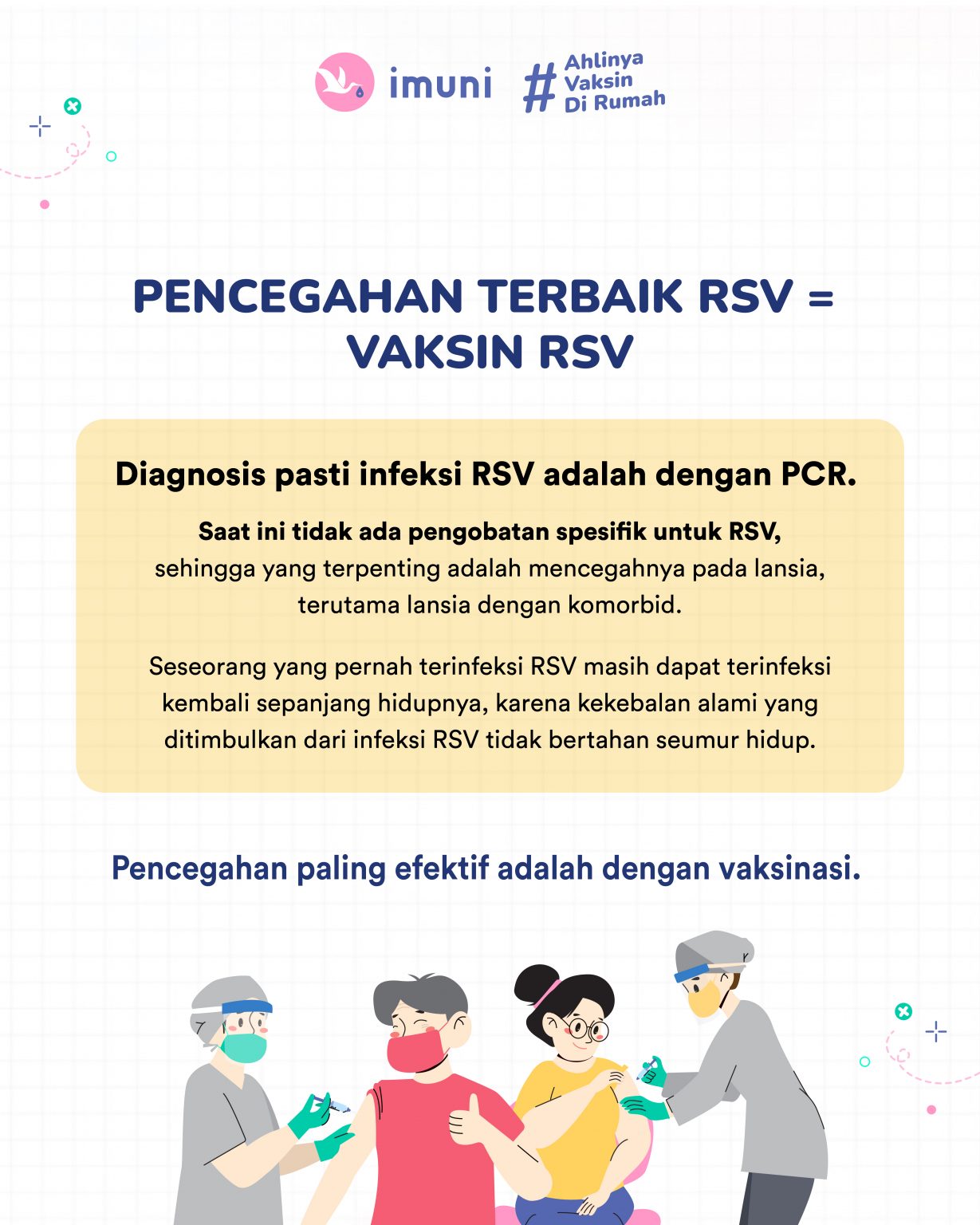 imuni

# Ahlinya Vaksin Di Rumah

PENCEGAHAN TERBAIK RSV = VAKSIN RSV

Diagnosis pasti infeksi RSV adalah dengan PCR.

Saat ini tidak ada pengobatan spesifik untuk RSV, sehingga yang terpenting adalah mencegahnya pada lansia, terutama lansia dengan komorbid.

Seseorang yang pernah terinfeksi RSV masih dapat terinfeksi kembali sepanjang hidupnya, karena kekebalan alami yang ditimbulkan dari infeksi RSV tidak bertahan seumur hidup.

Pencegahan paling efektif adalah dengan vaksinasi.